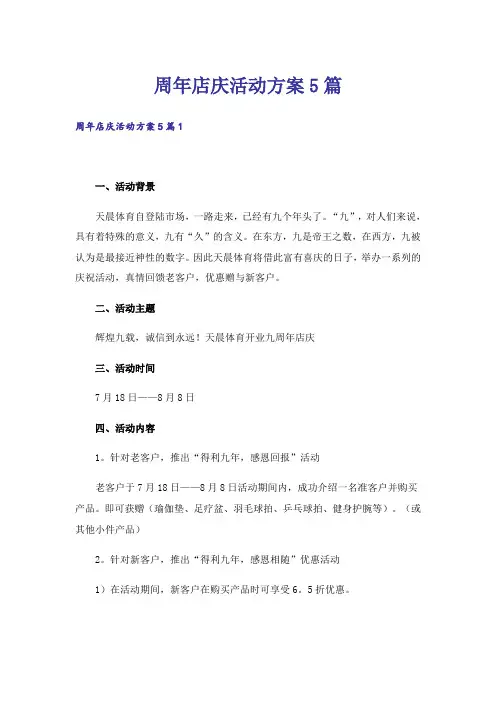 周年店庆活动方案5篇

周年店庆活动方案5篇1

一、活动背景

天晨体育自登陆市场，一路走来，已经有九个年头了。“九”，对人们来说，具有着特殊的意义，九有“久”的含义。在东方，九是帝王之数，在西方，九被认为是最接近神性的数字。因此天晨体育将借此富有喜庆的日子，举办一系列的庆祝活动，真情回馈老客户，优惠赠与新客户。

二、活动主题

辉煌九载，诚信到永远！天晨体育开业九周年店庆

三、活动时间

7月18日——8月8日

四、活动内容

1。针对老客户，推出“得利九年，感恩回报”活动

老客户于7月18日——8月8日活动期间内，成功介绍一名准客户并购买产品。即可获赠（瑜伽垫、足疗盆、羽毛球拍、乒乓球拍、健身护腕等）。（或其他小件产品）

2。针对新客户，推出“得利九年，感恩相随”优惠活动

1）在活动期间，新客户在购买产品时可享受6。5折优惠。